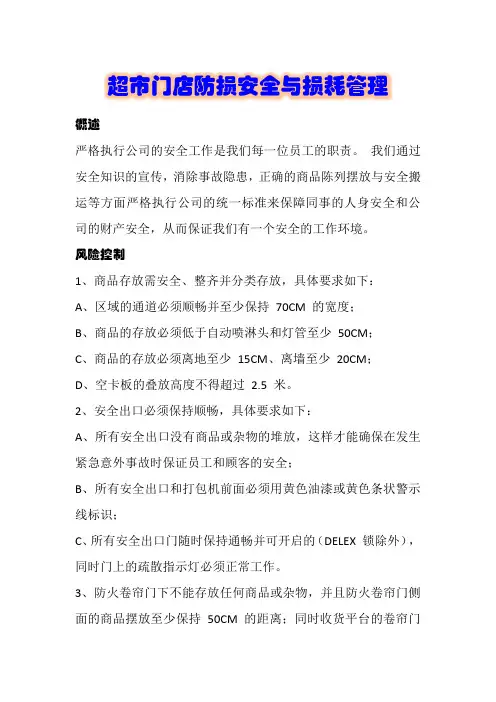 超市门店防损安全与损耗管理

概述

严格执行公司的安全工作是我们每一位员工的职责。 我们通过安全知识的宣传，消除事故隐患，正确的商品陈列摆放与安全搬运等方面严格执行公司的统一标准来保障同事的人身安全和公司的财产安全，从而保证我们有一个安全的工作环境。

风险控制

1、商品存放需安全、整齐并分类存放，具体要求如下：

A、区域的通道必须顺畅并至少保持 70CM 的宽度；

B、商品的存放必须低于自动喷淋头和灯管至少 50CM；

C、商品的存放必须离地至少 15CM、离墙至少 20CM；

D、空卡板的叠放高度不得超过 2.5 米。

2、安全出口必须保持顺畅，具体要求如下：

A、所有安全出口没有商品或杂物的堆放，这样才能确保在发生紧急意外事故时保证员工和顾客的安全；

B、所有安全出口和打包机前面必须用黄色油漆或黄色条状警示线标识；

C、所有安全出口门随时保持通畅并可开启的（DELEX 锁除外），同时门上的疏散指示灯必须正常工作。

3、防火卷帘门下不能存放任何商品或杂物，并且防火卷帘门侧面的商品摆放至少保持 50CM 的距离；同时收货平台的卷帘门